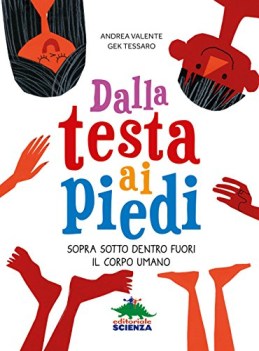 ANDREA VALENTE
GEK TESSARO

Dalla testa ai piedi

SOPRA SOTTO DENTRO FUORI
IL CORPO UMANO

editoriale
SCIENZA